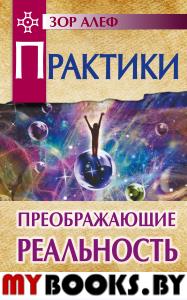 ЗОР АЛЕФ

ПРАКТИКИ

ПРЕОБРАЖАЮЩИЕ РЕАЛЬНОСТЬ

MYBOOKS.BY